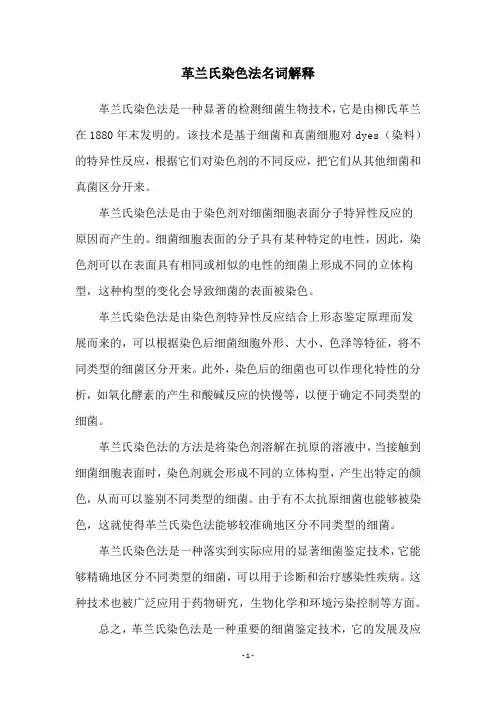 革兰氏染色法名词解释

革兰氏染色法是一种显著的检测细菌生物技术，它是由柳氏革兰在 1880 年末发明的。该技术是基于细菌和真菌细胞对 dyes（染料）的特异性反应，根据它们对染色剂的不同反应，把它们从其他细菌和真菌区分开来。

革兰氏染色法是由于染色剂对细菌细胞表面分子特异性反应的原因而产生的。细菌细胞表面的分子具有某种特定的电性，因此，染色剂可以在表面具有相同或相似的电性的细菌上形成不同的立体构型，这种构型的变化会导致细菌的表面被染色。

革兰氏染色法是由染色剂特异性反应结合上形态鉴定原理而发展而来的，可以根据染色后细菌细胞外形、大小、色泽等特征，将不同类型的细菌区分开来。此外，染色后的细菌也可以作理化特性的分析，如氧化酵素的产生和酸碱反应的快慢等，以便于确定不同类型的细菌。

革兰氏染色法的方法是将染色剂溶解在抗原的溶液中，当接触到细菌细胞表面时，染色剂就会形成不同的立体构型，产生出特定的颜色，从而可以鉴别不同类型的细菌。由于有不太抗原细菌也能够被染色，这就使得革兰氏染色法能够较准确地区分不同类型的细菌。

革兰氏染色法是一种落实到实际应用的显著细菌鉴定技术，它能够精确地区分不同类型的细菌，可以用于诊断和治疗感染性疾病。这种技术也被广泛应用于药物研究，生物化学和环境污染控制等方面。

总之，革兰氏染色法是一种重要的细菌鉴定技术，它的发展及应

- 1 -